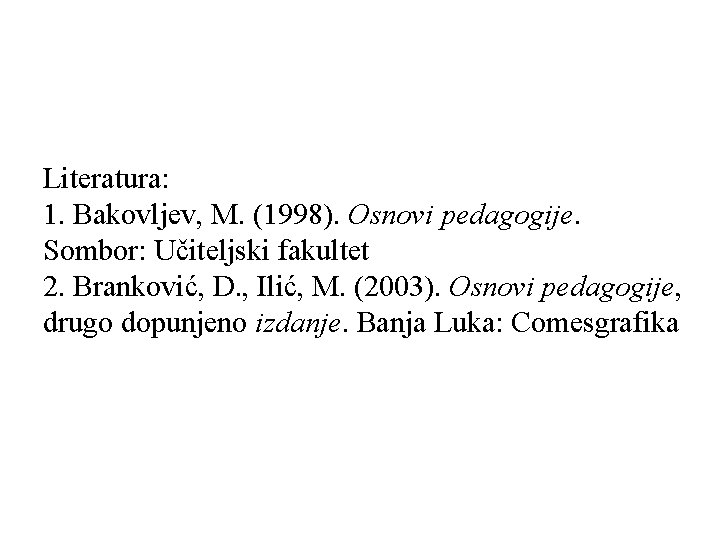 Literatura:
1. Bakovljev, M. (1998). Osnovi pedagogije. Sombor: Učiteljski fakultet
2. Branković, D., Ilić, M. (2003). Osnovi pedagogije, drugo dopunjeno izdanje. Banja Luka: Comesgrafika